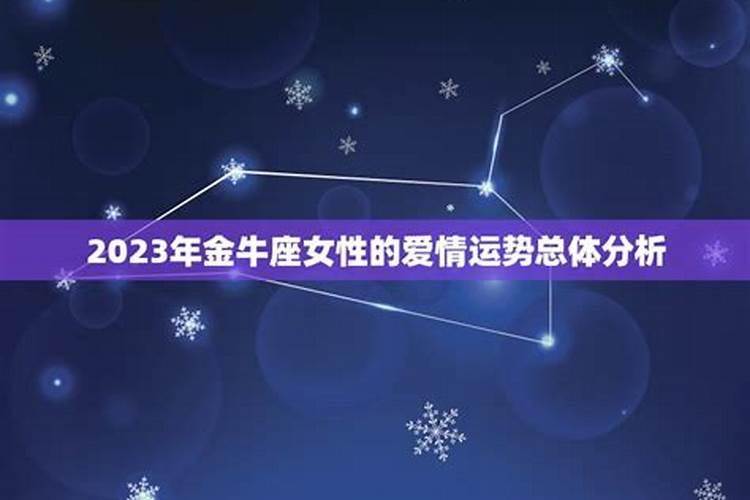 2023年金牛座女性的爱情运势总体分析